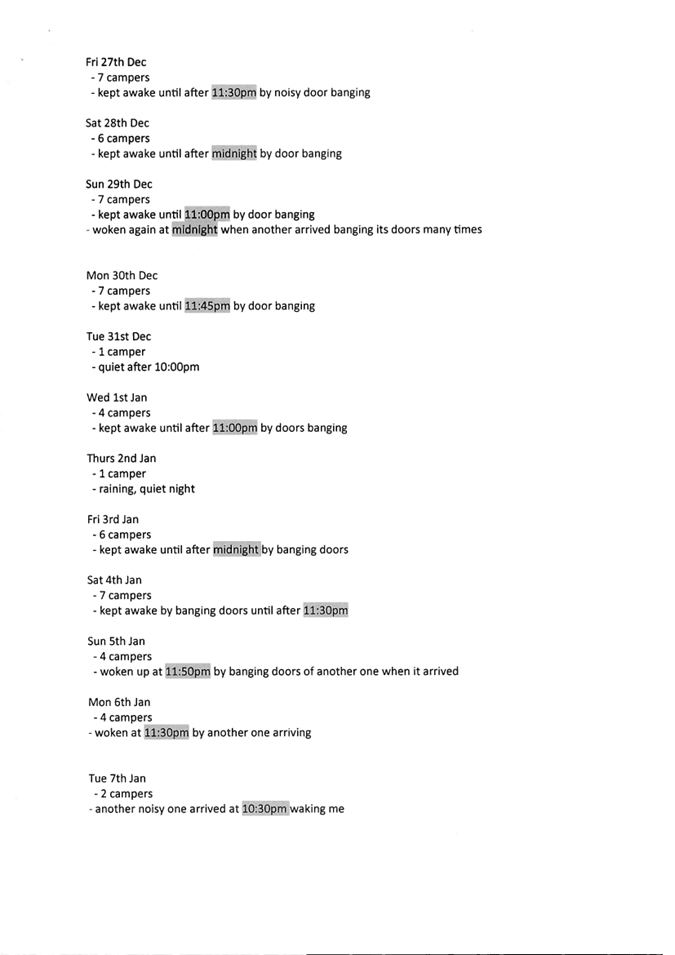 Fri 27th Dec
- 7 campers
- kept awake until after 11:30pm by noisy door banging

Sat 28th Dec
- 6 campers
- kept awake until after midnight by door banging

Sun 29th Dec
- 7 campers
- kept awake until 11:00pm by door banging
- woken again at midnight when another arrived banging its doors many times

Mon 30th Dec
- 7 campers
- kept awake until 11:45pm by door banging

Tue 31st Dec
- 1 camper
- quiet after 10:00pm

Wed 1st Jan
- 4 campers
- kept awake until after 11:00pm by doors banging

Thurs 2nd Jan
- 1 camper
- raining, quiet night

Fri 3rd Jan
- 6 campers
- kept awake until after midnight by banging doors

Sat 4th Jan
- 7 campers
- kept awake by banging doors until after 11:30pm

Sun 5th Jan
- 4 campers
- woken up at 11:50pm by banging doors of another one when it arrived

Mon 6th Jan
- 4 campers
- woken at 11:30pm by another one arriving

Tue 7th Jan
- 2 campers
- another noisy one arrived at 10:30pm waking me